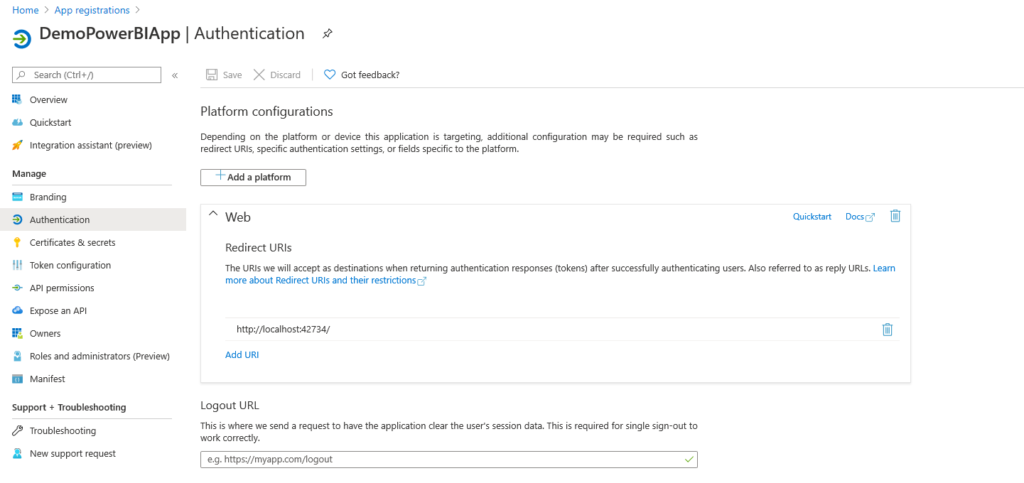 Home > App registrations >

DemoPowerBIApp | Authentication

Search (Ctrl+/)

«

Overview

Quickstart

Integration assistant (preview)

Manage

Branding

Authentication

Certificates & secrets

Token configuration

API permissions

Expose an API

Owners

Roles and administrators (Preview)

Manifest

Support + Troubleshooting

Troubleshooting

New support request

Save Discard Got feedback?

Platform configurations

Depending on the platform or device this application is targeting, additional configuration may be required such as redirect URIs, specific authentication settings, or fields specific to the platform.

+ Add a platform

Web

Quickstart Docs

Redirect URIs

The URIs we will accept as destinations when returning authentication responses (tokens) after successfully authenticating users. Also referred to as reply URLs. Learn more about Redirect URIs and their restrictions

http://localhost:42734/

Add URI

Logout URL

This is where we send a request to have the application clear the user's session data. This is required for single sign-out to work correctly.

e.g. https://myapp.com/logout